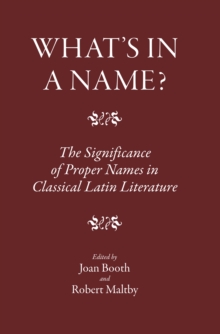 WHAT'S IN A NAME?

The Significance of Proper Names in Classical Latin Literature

Edited by
Joan Booth
and
Robert Maltby